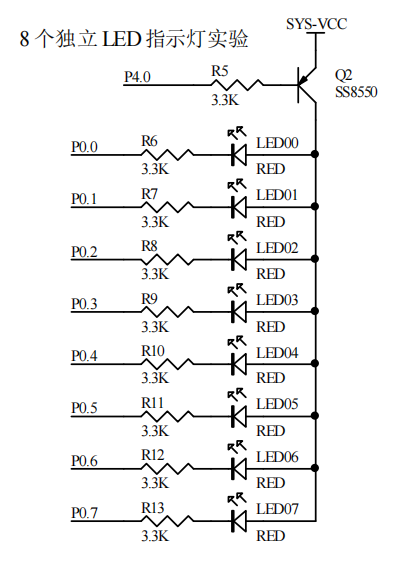 8 个独立 LED 指示灯实验

SYS-VCC

P4.0
R5
3.3K
Q2
SS8550

P0.0
R6
3.3K
LED00
RED

P0.1
R7
3.3K
LED01
RED

P0.2
R8
3.3K
LED02
RED

P0.3
R9
3.3K
LED03
RED

P0.4
R10
3.3K
LED04
RED

P0.5
R11
3.3K
LED05
RED

P0.6
R12
3.3K
LED06
RED

P0.7
R13
3.3K
LED07
RED